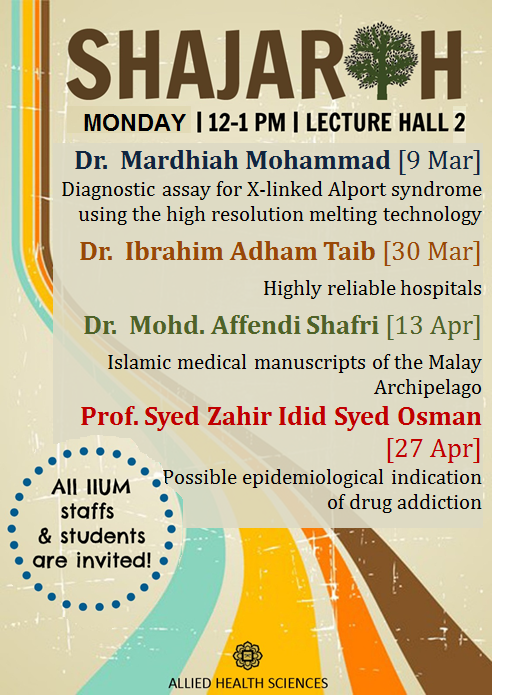 SHAJAR H

MONDAY | 12-1 PM | LECTURE HALL 2

Dr. Mardhiah Mohammad [9 Mar]
Diagnostic assay for X-linked Alport syndrome using the high resolution melting technology

Dr. Ibrahim Adham Taib [30 Mar]
Highly reliable hospitals

Dr. Mohd. Affendi Shafri [13 Apr]
Islamic medical manuscripts of the Malay Archipelago

Prof. Syed Zahir Idid Syed Osman [27 Apr]
Possible epidemiological indication of drug addiction

All IIUM staffs & students are invited!

ALLIED HEALTH SCIENCES